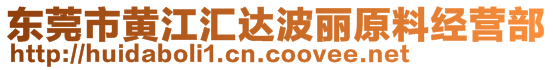 东莞市黄江汇达波丽原料经营部
http://huidaboli1.cn.coovee.net